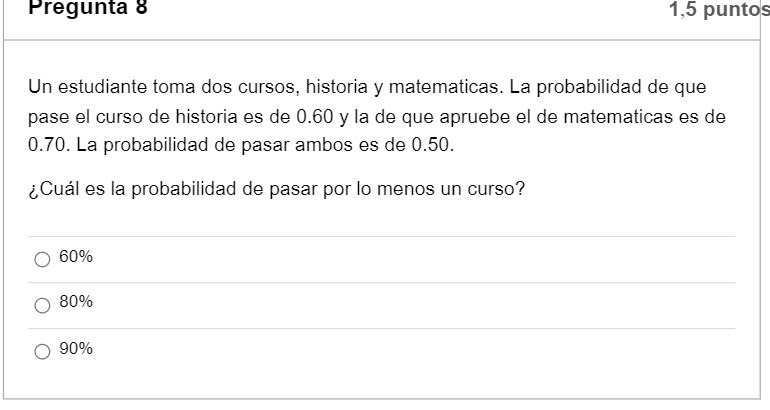 Pregunta 8

1,5 puntos

Un estudiante toma dos cursos, historia y matematicas. La probabilidad de que pase el curso de historia es de 0.60 y la de que apruebe el de matematicas es de 0.70. La probabilidad de pasar ambos es de 0.50.

¿Cuál es la probabilidad de pasar por lo menos un curso?

60%

80%

90%